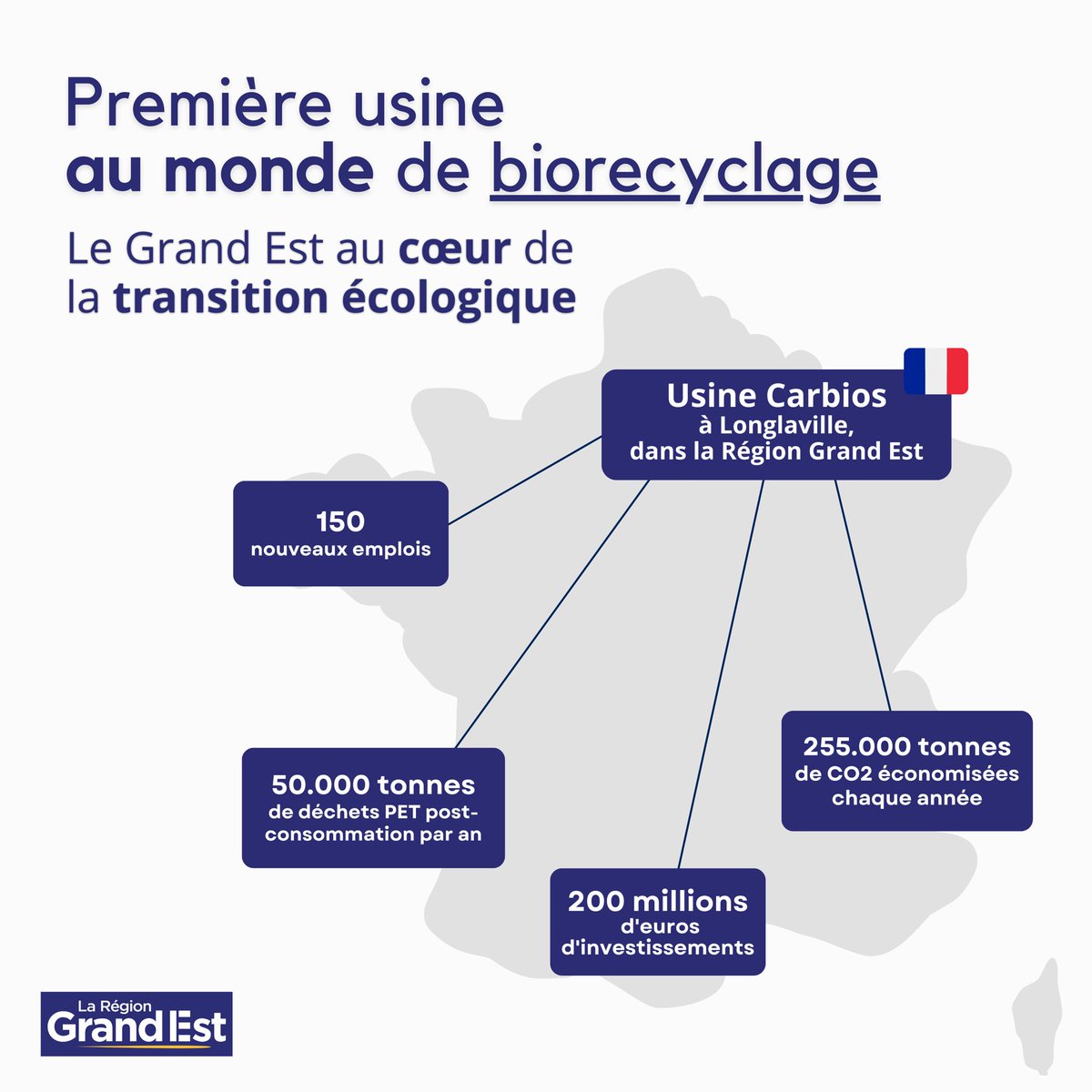 Première usine
au monde de biorecyclage

Le Grand Est au cœur de la transition écologique

Usine Carbios
à Longlaville,
dans la Région Grand Est

150
nouveaux emplois

50.000 tonnes
de déchets PET post-consommation par an

200 millions
d'euros
d'investissements

255.000 tonnes
de CO2 économisées
chaque année

La Région
Grand Est